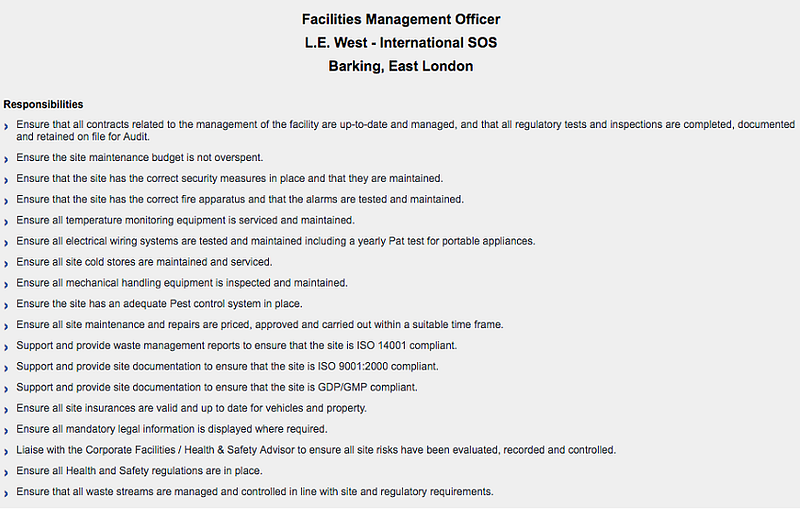 Facilities Management Officer
L.E. West - International SOS
Barking, East London

Responsibilities

› Ensure that all contracts related to the management of the facility are up-to-date and managed, and that all regulatory tests and inspections are completed, documented and retained on file for Audit.
› Ensure the site maintenance budget is not overspent.
› Ensure that the site has the correct security measures in place and that they are maintained.
› Ensure that the site has the correct fire apparatus and that the alarms are tested and maintained.
› Ensure all temperature monitoring equipment is serviced and maintained.
› Ensure all electrical wiring systems are tested and maintained including a yearly Pat test for portable appliances.
› Ensure all site cold stores are maintained and serviced.
› Ensure all mechanical handling equipment is inspected and maintained.
› Ensure the site has an adequate Pest control system in place.
› Ensure all site maintenance and repairs are priced, approved and carried out within a suitable time frame.
› Support and provide waste management reports to ensure that the site is ISO 14001 compliant.
› Support and provide site documentation to ensure that the site is ISO 9001:2000 compliant.
› Support and provide site documentation to ensure that the site is GDP/GMP compliant.
› Ensure all site insurances are valid and up to date for vehicles and property.
› Ensure all mandatory legal information is displayed where required.
› Liaise with the Corporate Facilities / Health & Safety Advisor to ensure all site risks have been evaluated, recorded and controlled.
› Ensure all Health and Safety regulations are in place.
› Ensure that all waste streams are managed and controlled in line with site and regulatory requirements.